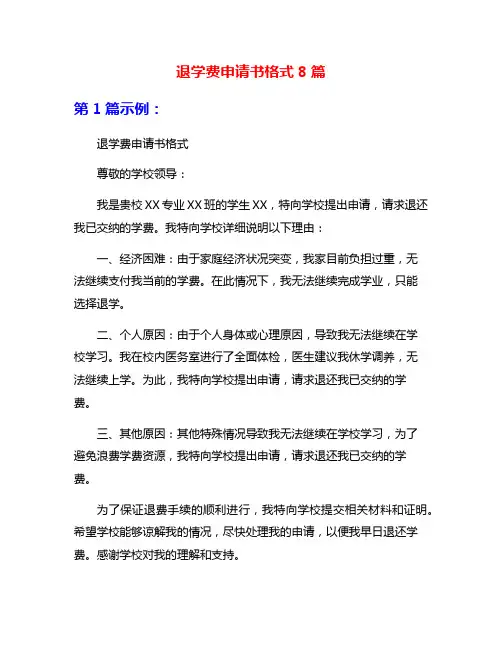 退学费申请书格式 8 篇

第 1 篇示例：

退学费申请书格式

尊敬的学校领导：

我是贵校 XX 专业 XX 班的学生 XX，特向学校提出申请，请求退还我已交纳的学费。我特向学校详细说明以下理由：

一、经济困难：由于家庭经济状况突变，我家目前负担过重，无法继续支付我当前的学费。在此情况下，我无法继续完成学业，只能选择退学。

二、个人原因：由于个人身体或心理原因，导致我无法继续在学校学习。我在校内医务室进行了全面体检，医生建议我休学调养，无法继续上学。为此，我特向学校提出申请，请求退还我已交纳的学费。

三、其他原因：其他特殊情况导致我无法继续在学校学习，为了避免浪费学费资源，我特向学校提出申请，请求退还我已交纳的学费。

为了保证退费手续的顺利进行，我特向学校提交相关材料和证明。希望学校能够谅解我的情况，尽快处理我的申请，以便我早日退还学费。感谢学校对我的理解和支持。